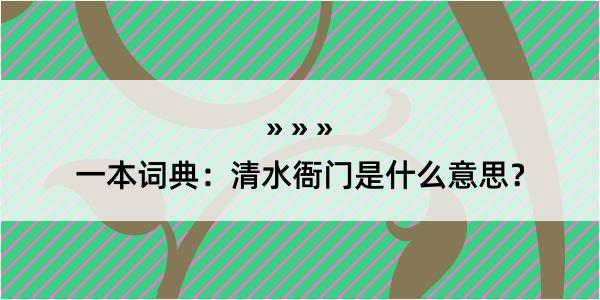 » » »

一本词典：清水衙门是什么意思？